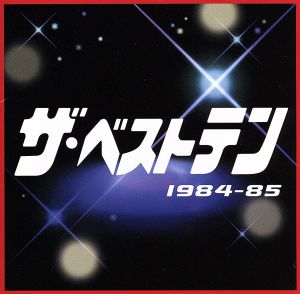 ザ・ベストテン
1984-85